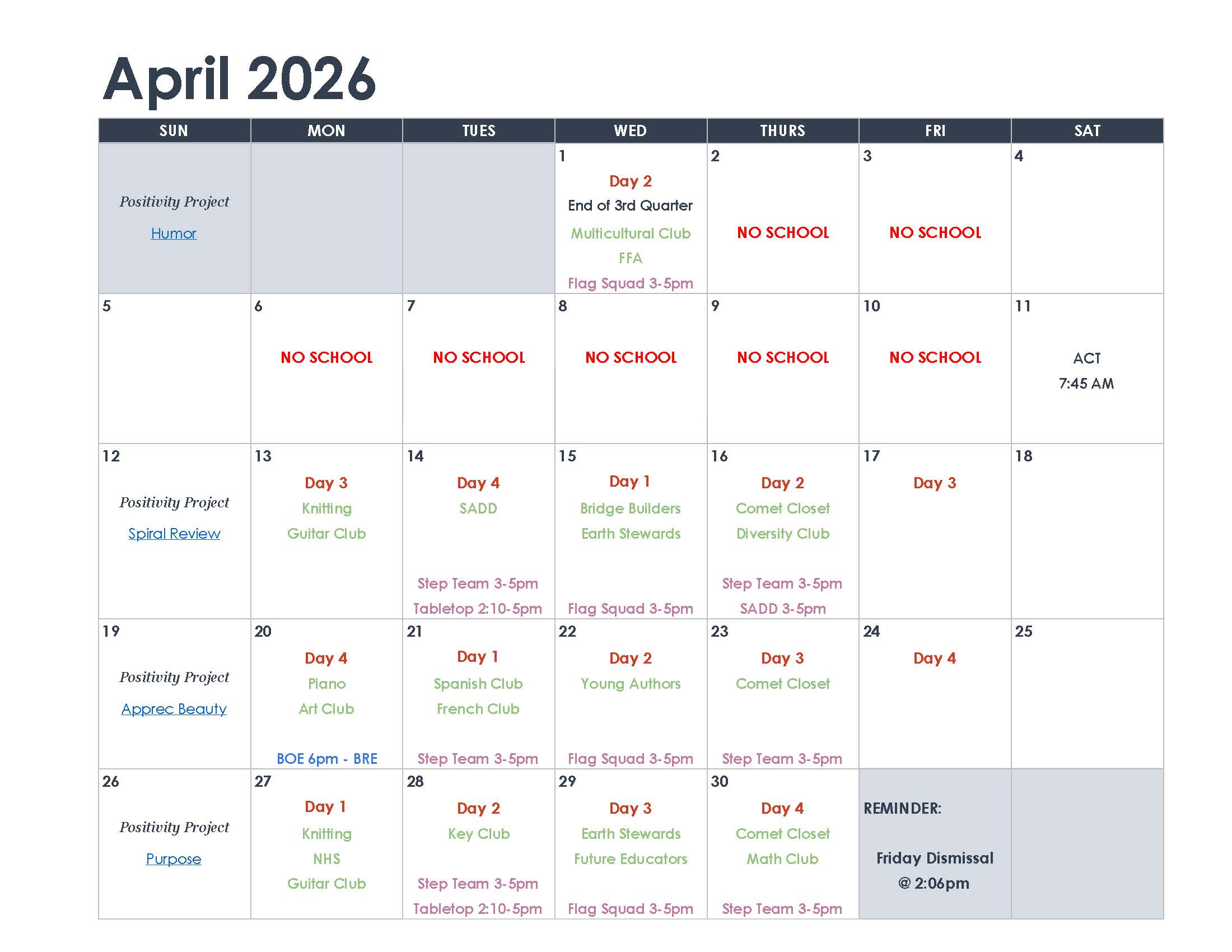 April 2026

| SUN | MON | TUES | WED | THURS | FRI | SAT |
|---|---|---|---|---|---|---|
| Positivity Project Humor | | | 1 Day 2 End of 3rd Quarter Multicultural Club FFA Flag Squad 3-5pm | 2 NO SCHOOL | 3 NO SCHOOL | 4 |
| 5 | 6 NO SCHOOL | 7 NO SCHOOL | 8 NO SCHOOL | 9 NO SCHOOL | 10 NO SCHOOL | 11 ACT 7:45 AM |
| 12 Positivity Project Spiral Review | 13 Day 3 Knitting Guitar Club | 14 Day 4 SADD Step Team 3-5pm Tabletop 2:10-5pm | 15 Day 1 Bridge Builders Earth Stewards Flag Squad 3-5pm | 16 Day 2 Comet Closet Diversity Club Step Team 3-5pm SADD 3-5pm | 17 Day 3 | 18 |
| 19 Positivity Project Apprec Beauty | 20 Day 4 Piano Art Club BOE 6pm - BRE | 21 Day 1 Spanish Club French Club Step Team 3-5pm | 22 Day 2 Young Authors Flag Squad 3-5pm | 23 Day 3 Comet Closet Step Team 3-5pm | 24 Day 4 | 25 |
| 26 Positivity Project Purpose | 27 Day 1 Knitting NHS Guitar Club | 28 Day 2 Key Club Step Team 3-5pm Tabletop 2:10-5pm | 29 Day 3 Earth Stewards Future Educators Flag Squad 3-5pm | 30 Day 4 Comet Closet Math Club Step Team 3-5pm | REMINDER: Friday Dismissal @ 2:06pm | |